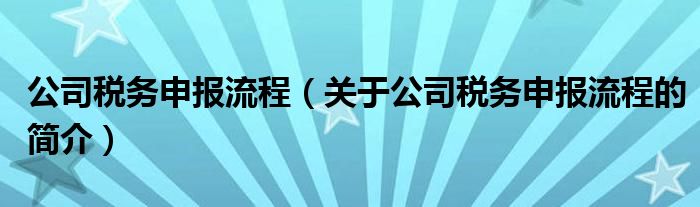 公司税务申报流程（关于公司税务申报流程的简介）